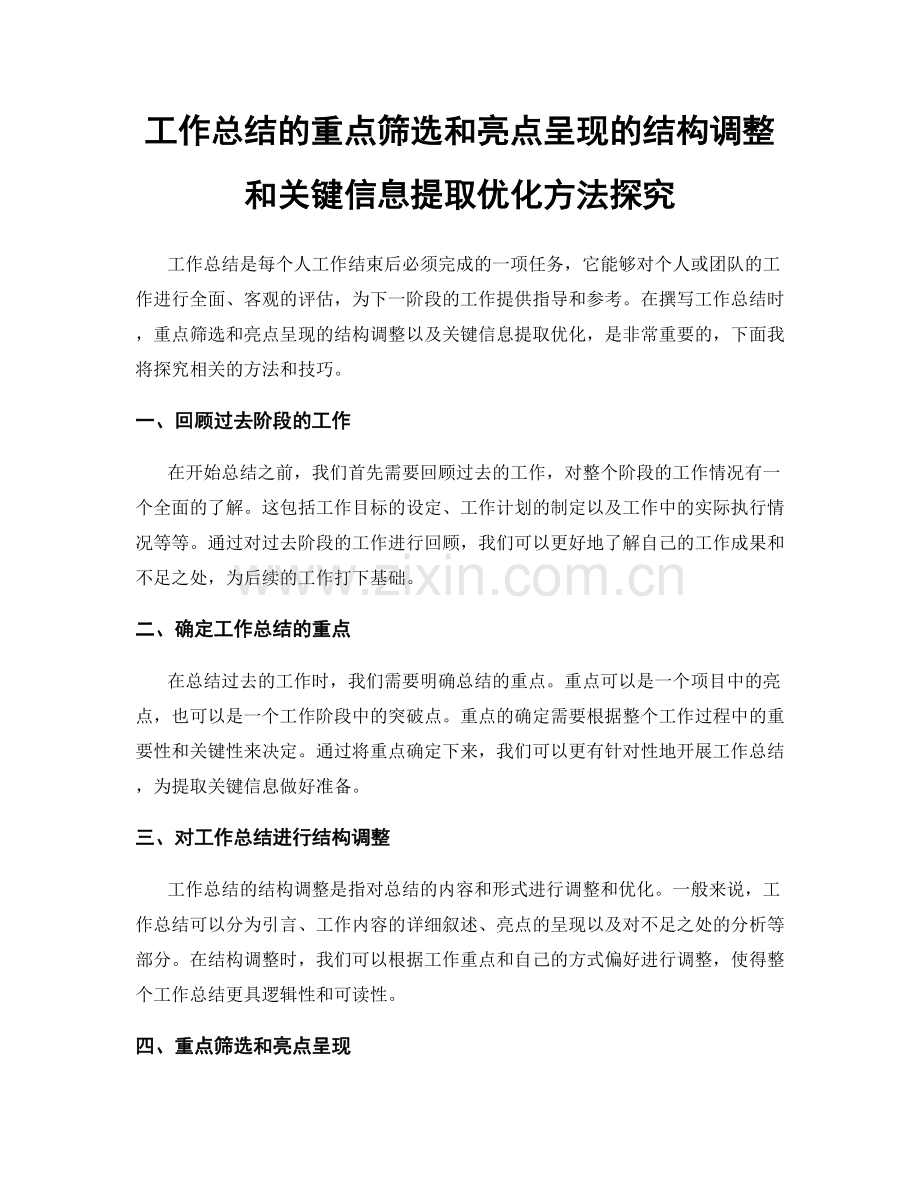 工作总结的重点筛选和亮点呈现的结构调整和关键信息提取优化方法探究

工作总结是每个人工作结束后必须完成的一项任务，它能够对个人或团队的工作进行全面、客观的评估，为下一阶段的工作提供指导和参考。在撰写工作总结时，重点筛选和亮点呈现的结构调整以及关键信息提取优化，是非常重要的，下面我将探究相关的方法和技巧。

一、回顾过去阶段的工作

在开始总结之前，我们首先需要回顾过去的工作，对整个阶段的工作情况有一个全面的了解。这包括工作目标的设定、工作计划的制定以及工作中的实际执行情况等等。通过对过去阶段的工作进行回顾，我们可以更好地了解自己的工作成果和不足之处，为后续的工作打下基础。

www.zixin.com.cn

二、确定工作总结的重点

在总结过去的工作时，我们需要明确总结的重点。重点可以是一个项目中的亮点，也可以是一个工作阶段中的突破点。重点的确定需要根据整个工作过程中的重要性和关键性来决定。通过将重点确定下来，我们可以更有针对性地开展工作总结，为提取关键信息做好准备。

三、对工作总结进行结构调整

工作总结的结构调整是指对总结的内容和形式进行调整和优化。一般来说，工作总结可以分为引言、工作内容的详细叙述、亮点的呈现以及对不足之处的分析等部分。在结构调整时，我们可以根据工作重点和自己的方式偏好进行调整，使得整个工作总结更具逻辑性和可读性。

四、重点筛选和亮点呈现